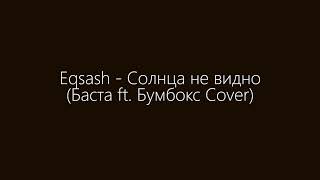 Eqsash - Солнца не видно
(Баста ft. Бумбокс Cover)